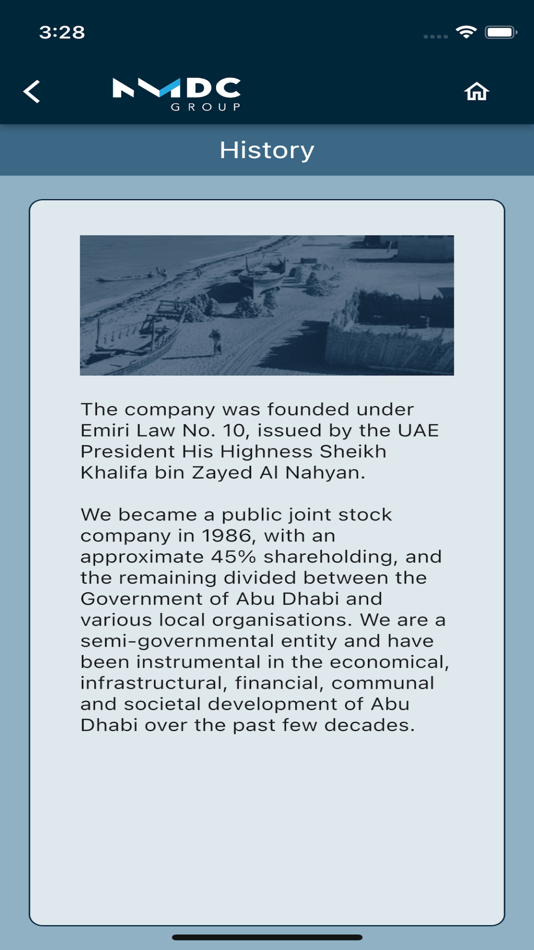 3:28

NMDC
GROUP

History

The company was founded under Emiri Law No. 10, issued by the UAE President His Highness Sheikh Khalifa bin Zayed Al Nahyan.

We became a public joint stock company in 1986, with an approximate 45% shareholding, and the remaining divided between the Government of Abu Dhabi and various local organisations. We are a semi-governmental entity and have been instrumental in the economical, infrastructural, financial, communal and societal development of Abu Dhabi over the past few decades.